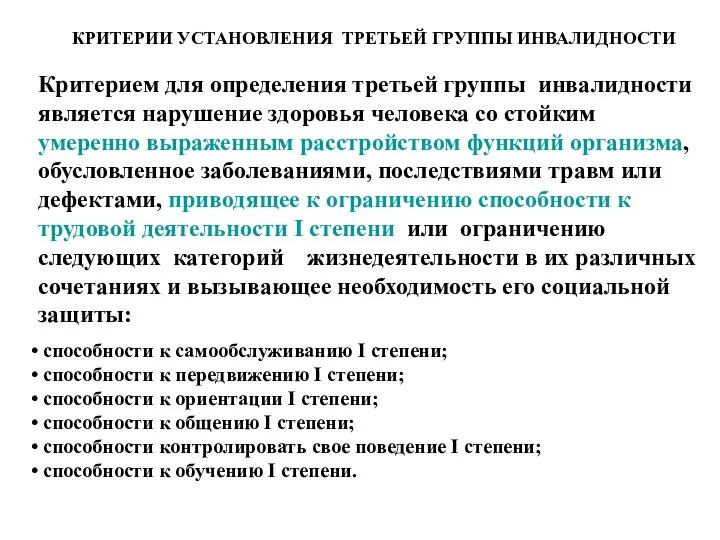 КРИТЕРИИ УСТАНОВЛЕНИЯ ТРЕТЬЕЙ ГРУППЫ ИНВАЛИДНОСТИ

Критерием для определения третьей группы инвалидности является нарушение здоровья человека со стойким умеренно выраженным расстройством функций организма, обусловленное заболеваниями, последствиями травм или дефектами, приводящее к ограничению способности к трудовой деятельности I степени или ограничению следующих категорий жизнедеятельности в их различных сочетаниях и вызывающее необходимость его социальной защиты:

• способности к самообслуживанию I степени;
• способности к передвижению I степени;
• способности к ориентации I степени;
• способности к общению I степени;
• способности контролировать свое поведение I степени;
• способности к обучению I степени.